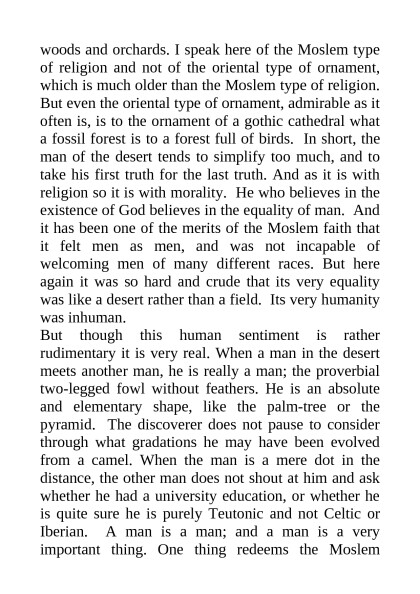 woods and orchards. I speak here of the Moslem type of religion and not of the oriental type of ornament, which is much older than the Moslem type of religion. But even the oriental type of ornament, admirable as it often is, is to the ornament of a gothic cathedral what a fossil forest is to a forest full of birds. In short, the man of the desert tends to simplify too much, and to take his first truth for the last truth. And as it is with religion so it is with morality. He who believes in the existence of God believes in the equality of man. And it has been one of the merits of the Moslem faith that it felt men as men, and was not incapable of welcoming men of many different races. But here again it was so hard and crude that its very equality was like a desert rather than a field. Its very humanity was inhuman.
But though this human sentiment is rather rudimentary it is very real. When a man in the desert meets another man, he is really a man; the proverbial two-legged fowl without feathers. He is an absolute and elementary shape, like the palm-tree or the pyramid. The discoverer does not pause to consider through what gradations he may have been evolved from a camel. When the man is a mere dot in the distance, the other man does not shout at him and ask whether he had a university education, or whether he is quite sure he is purely Teutonic and not Celtic or Iberian. A man is a man; and a man is a very important thing. One thing redeems the Moslem